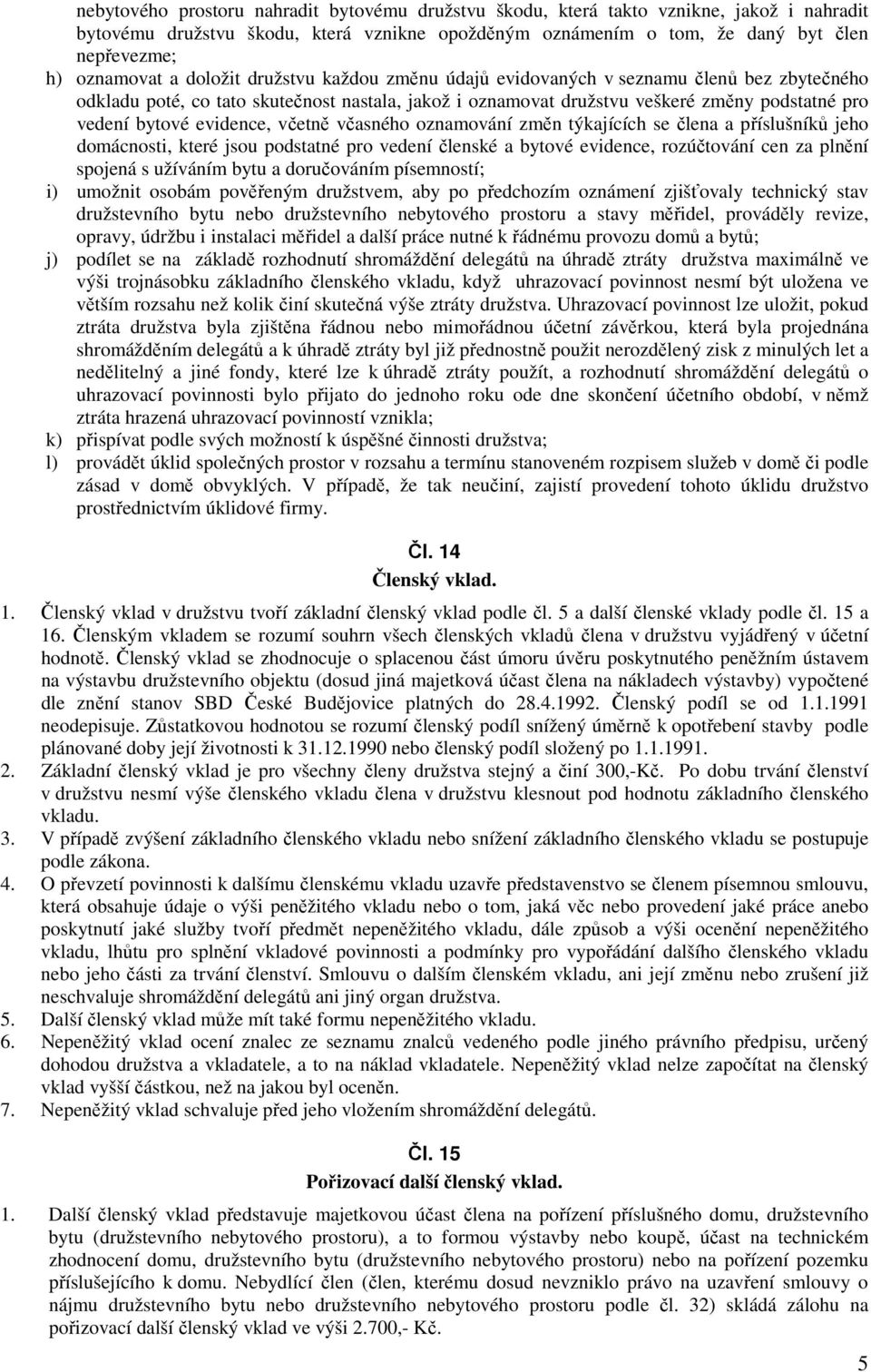 nebytového prostoru nahradit bytovému družstvu škodu, která takto vznikne, jakož i nahradit bytovému družstvu škodu, která vznikne opožděným oznámením o tom, že daný byt člen nepřevezme;
h) oznamovat a doložit družstvu každou změnu údajů evidovaných v seznamu členů bez zbytečného odkladu poté, co tato skutečnost nastala, jakož i oznamovat družstvu veškeré změny podstatné pro vedení bytové evidence, včetně včasného oznamování změn týkajících se člena a příslušníků jeho domácnosti, které jsou podstatné pro vedení členské a bytové evidence, rozúčtování cen za plnění spojená s užíváním bytu a doručováním písemností;
i) umožnit osobám pověřeným družstvem, aby po předchozím oznámení zjišťovaly technický stav družstevního bytu nebo družstevního nebytového prostoru a stavy měřidel, prováděly revize, opravy, údržbu i instalaci měřidel a další práce nutné k řádnému provozu domů a bytů;
j) podílet se na základě rozhodnutí shromáždění delegátů na úhradě ztráty družstva maximálně ve výši trojnásobku základního členského vkladu, když uhrazovací povinnost nesmí být uložena ve větším rozsahu než kolik činí skutečná výše ztráty družstva. Uhrazovací povinnost lze uložit, pokud ztráta družstva byla zjištěna řádnou nebo mimořádnou účetní závěrkou, která byla projednána shromážděním delegátů a k úhradě ztráty byl již přednostně použit nerozdělený zisk z minulých let a nedělitelný a jiné fondy, které lze k úhradě ztráty použít, a rozhodnutí shromáždění delegátů o uhrazovací povinnosti bylo přijato do jednoho roku ode dne skončení účetního období, v němž ztráta hrazená uhrazovací povinností vznikla;
k) přispívat podle svých možností k úspěšné činnosti družstva;
l) provádět úklid společných prostor v rozsahu a termínu stanoveném rozpisem služeb v domě či podle zásad v domě obvyklých. V případě, že tak neučiní, zajistí provedení tohoto úklidu družstvo prostřednictvím úklidové firmy.

Čl. 14
Členský vklad.

1. Členský vklad v družstvu tvoří základní členský vklad podle čl. 5 a další členské vklady podle čl. 15 a 16. Členským vkladem se rozumí souhrn všech členských vkladů člena v družstvu vyjádřený v účetní hodnotě. Členský vklad se zhodnocuje o splacenou část úmoru úvěru poskytnutého peněžním ústavem na výstavbu družstevního objektu (dosud jiná majetková účast člena na nákladech výstavby) vypočtené dle znění stanov SBD České Budějovice platných do 28.4.1992. Členský podíl se od 1.1.1991 neodepisuje. Zůstatkovou hodnotou se rozumí členský podíl snížený úměrně k opotřebení stavby podle plánované doby její životnosti k 31.12.1990 nebo členský podíl složený po 1.1.1991.
2. Základní členský vklad je pro všechny členy družstva stejný a činí 300,-Kč. Po dobu trvání členství v družstvu nesmí výše členského vkladu člena v družstvu klesnout pod hodnotu základního členského vkladu.
3. V případě zvýšení základního členského vkladu nebo snížení základního členského vkladu se postupuje podle zákona.
4. O převzetí povinnosti k dalšímu členskému vkladu uzavře představenstvo se členem písemnou smlouvu, která obsahuje údaje o výši peněžitého vkladu nebo o tom, jaká věc nebo provedení jaké práce anebo poskytnutí jaké služby tvoří předmět nepeněžitého vkladu, dále způsob a výši ocenění nepeněžitého vkladu, lhůtu pro splnění vkladové povinnosti a podmínky pro vypořádání dalšího členského vkladu nebo jeho části za trvání členství. Smlouvu o dalším členském vkladu, ani její změnu nebo zrušení již neschvaluje shromáždění delegátů ani jiný organ družstva.
5. Další členský vklad může mít také formu nepeněžitého vkladu.
6. Nepeněžitý vklad ocení znalec ze seznamu znalců vedeného podle jiného právního předpisu, určený dohodou družstva a vkladatele, a to na náklad vkladatele. Nepeněžitý vklad nelze započítat na členský vklad vyšší částkou, než na jakou byl oceněn.
7. Nepeněžitý vklad schvaluje před jeho vložením shromáždění delegátů.

Čl. 15
Pořizovací další členský vklad.

1. Další členský vklad představuje majetkovou účast člena na pořízení příslušného domu, družstevního bytu (družstevního nebytového prostoru), a to formou výstavby nebo koupě, účast na technickém zhodnocení domu, družstevního bytu (družstevního nebytového prostoru) nebo na pořízení pozemku příslušejícího k domu. Nebydlící člen (člen, kterému dosud nevzniklo právo na uzavření smlouvy o nájmu družstevního bytu nebo družstevního nebytového prostoru podle čl. 32) skládá zálohu na pořizovací další členský vklad ve výši 2.700,- Kč.

5